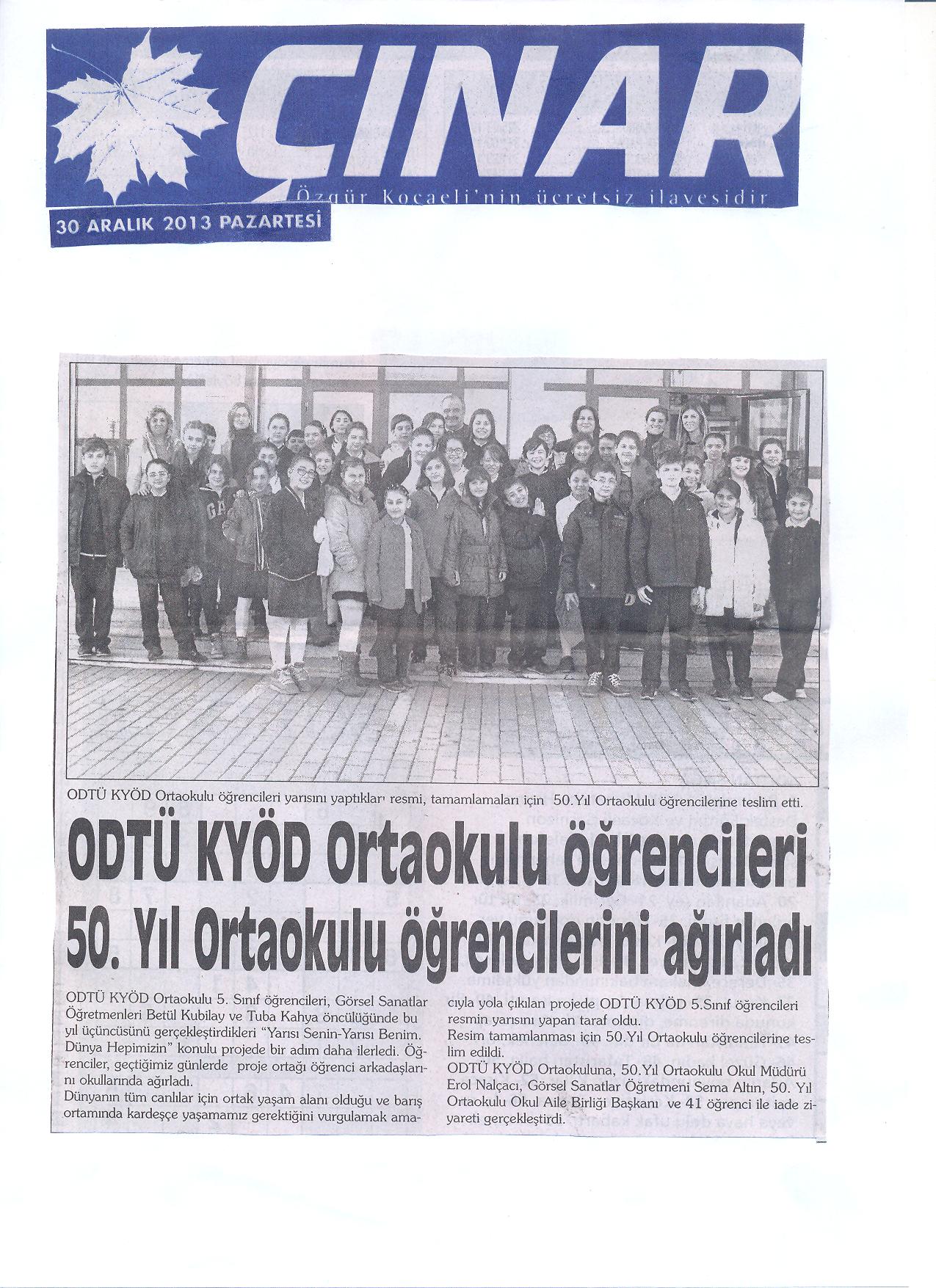 ÇINAR

Özgür Kocaeli'nin ücretsiz ilavesidir

30 ARALIK 2013 PAZARTESİ

ODTÜ KYÖD Ortaokulu öğrencileri yarısını yaptıkları resmi, tamamlamaları için 50.Yıl Ortaokulu öğrencilerine teslim etti.

ODTÜ KYÖD Ortaokulu öğrencileri 50. Yıl Ortaokulu öğrencilerini ağırladı

ODTÜ KYÖD Ortaokulu 5. Sınıf öğrencileri, Görsel Sanatlar Öğretmenleri Betül Kubilay ve Tuba Kahya öncülüğünde bu yıl üçüncüsünü gerçekleştirdikleri "Yarısı Senin-Yarısı Benim. Dünya Hepimizin" konulu projede bir adım daha ilerledi. Öğrenciler, geçtiğimiz günlerde proje ortağı öğrenci arkadaşlarını okullarında ağırladı.
Dünyanın tüm canlılar için ortak yaşam alanı olduğu ve barış ortamında kardeşçe yaşamamız gerektiğini vurgulamak amacıyla yola çıkılan projede ODTÜ KYÖD 5.Sınıf öğrencileri resmin yarısını yapan taraf oldu.
Resim tamamlanması için 50.Yıl Ortaokulu öğrencilerine teslim edildi.
ODTÜ KYÖD Ortaokuluna, 50.Yıl Ortaokulu Okul Müdürü Erol Nalçacı, Görsel Sanatlar Öğretmeni Sema Altın, 50. Yıl Ortaokulu Okul Aile Birliği Başkanı ve 41 öğrenci ile iade ziyareti gerçekleştirdi.